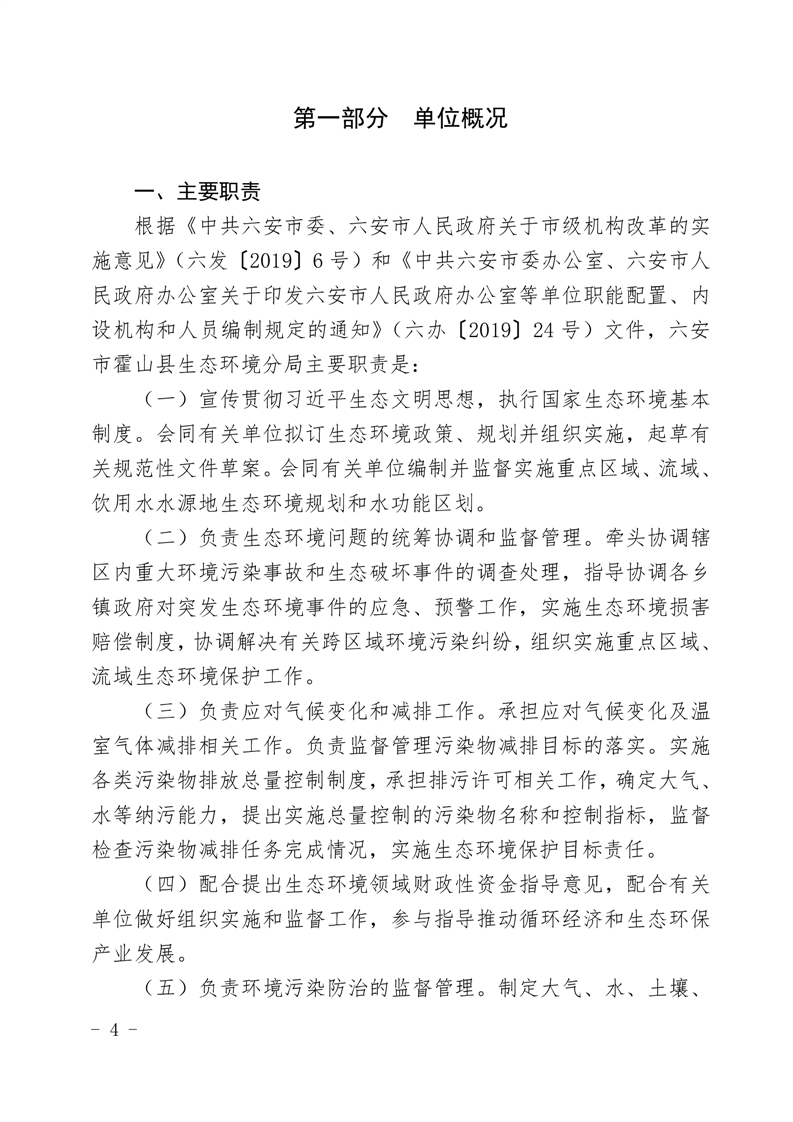 第一部分　单位概况

一、主要职责

根据《中共六安市委、六安市人民政府关于市级机构改革的实施意见》（六发〔2019〕6号）和《中共六安市委办公室、六安市人民政府办公室关于印发六安市人民政府办公室等单位职能配置、内设机构和人员编制规定的通知》（六办〔2019〕24号）文件，六安市霍山县生态环境分局主要职责是：

（一）宣传贯彻习近平生态文明思想，执行国家生态环境基本制度。会同有关单位拟订生态环境政策、规划并组织实施，起草有关规范性文件草案。会同有关单位编制并监督实施重点区域、流域、饮用水水源地生态环境规划和水功能区划。

（二）负责生态环境问题的统筹协调和监督管理。牵头协调辖区内重大环境污染事故和生态破坏事件的调查处理，指导协调各乡镇政府对突发生态环境事件的应急、预警工作，实施生态环境损害赔偿制度，协调解决有关跨区域环境污染纠纷，组织实施重点区域、流域生态环境保护工作。

（三）负责应对气候变化和减排工作。承担应对气候变化及温室气体减排相关工作。负责监督管理污染物减排目标的落实。实施各类污染物排放总量控制制度，承担排污许可相关工作，确定大气、水等纳污能力，提出实施总量控制的污染物名称和控制指标，监督检查污染物减排任务完成情况，实施生态环境保护目标责任。

（四）配合提出生态环境领域财政性资金指导意见，配合有关单位做好组织实施和监督工作，参与指导推动循环经济和生态环保产业发展。

（五）负责环境污染防治的监督管理。制定大气、水、土壤、

- 4 -